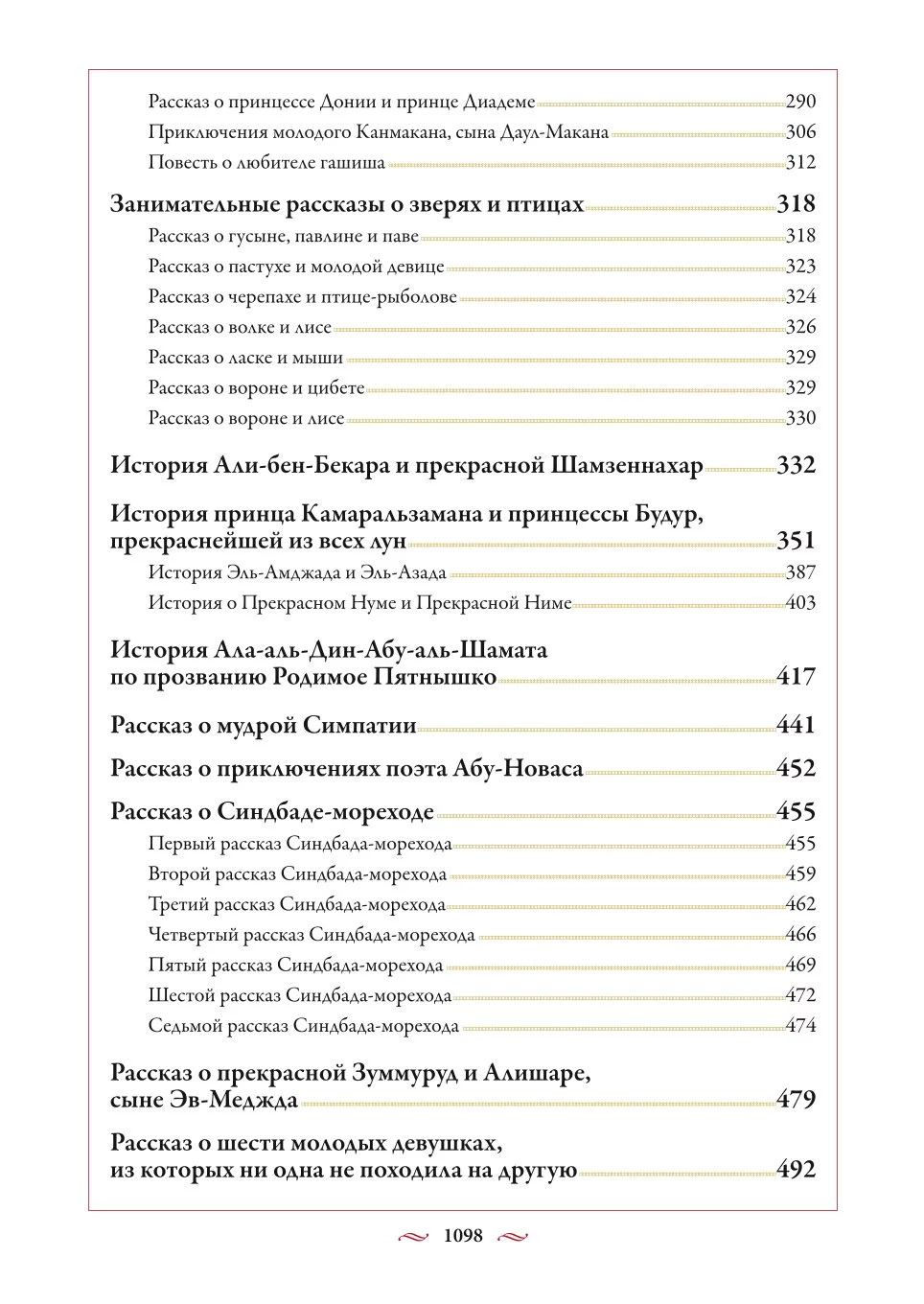 Рассказ о принцессе Донии и принце Диадеме 290
Приключения молодого Канмакана, сына Даул-Макана 306
Повесть о любителе гашиша 312

Занимательные рассказы о зверях и птицах 318
Рассказ о гусыне, павлине и паве 318
Рассказ о пастухе и молодой девице 323
Рассказ о черепахе и птице-рыболове 324
Рассказ о волке и лисе 326
Рассказ о ласке и мыши 329
Рассказ о вороне и цибете 329
Рассказ о вороне и лисе 330

История Али-бен-Бекара и прекрасной Шамзеннахар 332

История принца Камаральзамана и принцессы Будур, прекраснейшей из всех лун 351
История Эль-Амджада и Эль-Азада 387
История о Прекрасном Нуме и Прекрасной Ниме 403

История Ала-аль-Дин-Абу-аль-Шамата по прозванию Родимое Пятнышко 417

Рассказ о мудрой Симпатии 441

Рассказ о приключениях поэта Абу-Новаса 452

Рассказ о Синдбаде-мореходе 455
Первый рассказ Синдбада-морехода 455
Второй рассказ Синдбада-морехода 459
Третий рассказ Синдбада-морехода 462
Четвертый рассказ Синдбада-морехода 466
Пятый рассказ Синдбада-морехода 469
Шестой рассказ Синдбада-морехода 472
Седьмой рассказ Синдбада-морехода 474

Рассказ о прекрасной Зуммуруд и Алишаре, сыне Эв-Меджда 479

Рассказ о шести молодых девушках, из которых ни одна не походила на другую 492

1098